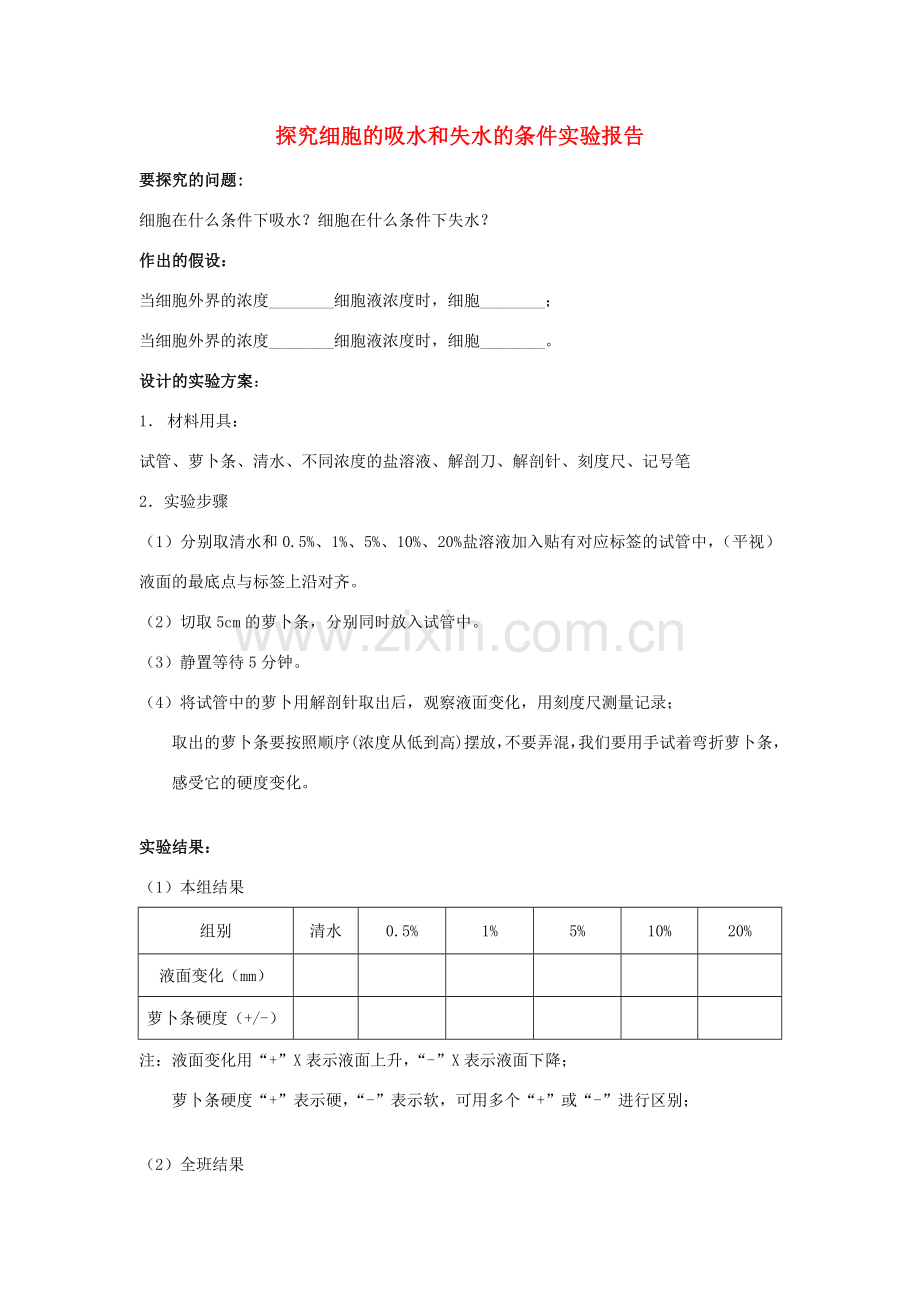 探究细胞的吸水和失水的条件实验报告

要探究的问题：

细胞在什么条件下吸水？细胞在什么条件下失水？

作出的假设：

当细胞外界的浓度____细胞液浓度时，细胞____；

当细胞外界的浓度____细胞液浓度时，细胞____。

设计的实验方案：

1．材料用具：

试管、萝卜条、清水、不同浓度的盐溶液、解剖刀、解剖针、刻度尺、记号笔

2．实验步骤

（1）分别取清水和0.5%、1%、5%、10%、20%盐溶液加入贴有对应标签的试管中，（平视）液面的最底点与标签上沿对齐。

（2）切取5cm的萝卜条，分别同时放入试管中。

（3）静置等待5分钟。

（4）将试管中的萝卜用解剖针取出后，观察液面变化，用刻度尺测量记录；

取出的萝卜条要按照顺序(浓度从低到高)摆放，不要弄混，我们要用手试着弯折萝卜条，感受它的硬度变化。

实验结果：

（1）本组结果

| 组别 | 清水 | 0.5% | 1% | 5% | 10% | 20% |
|---|---|---|---|---|---|---|
| 液面变化（mm） |  |  |  |  |  |  |
| 萝卜条硬度（+/-） |  |  |  |  |  |  |

注：液面变化用“+”X表示液面上升，“-”X表示液面下降；

萝卜条硬度“+”表示硬，“-”表示软，可用多个“+”或“-”进行区别；

（2）全班结果

www.zixin.com.cn